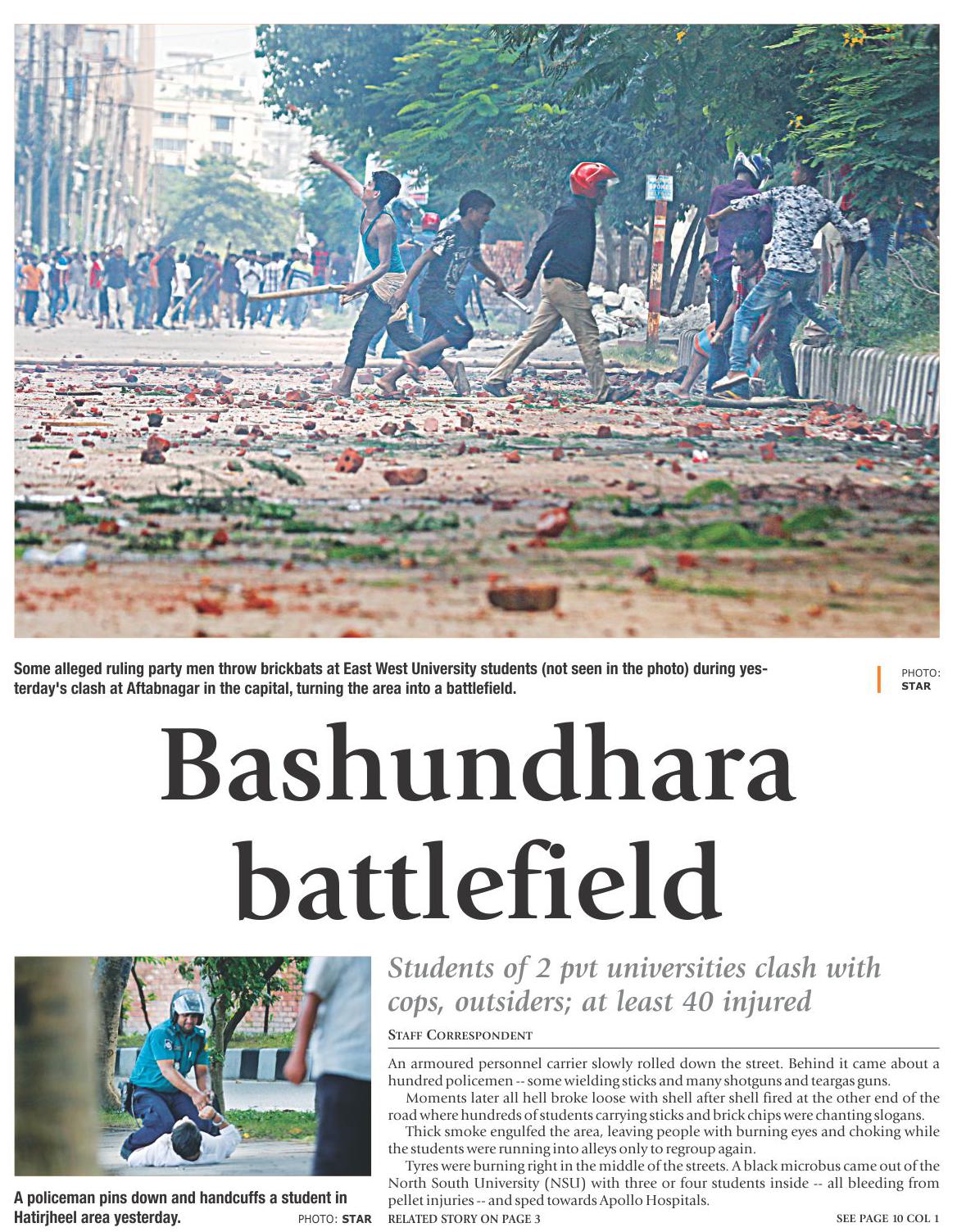 Some alleged ruling party men throw brickbats at East West University students (not seen in the photo) during yesterday's clash at Aftabnagar in the capital, turning the area into a battlefield.

PHOTO: STAR

Bashundhara battlefield

A policeman pins down and handcuffs a student in Hatirjheel area yesterday.

PHOTO: STAR

Students of 2 pvt universities clash with cops, outsiders; at least 40 injured

STAFF CORRESPONDENT

An armoured personnel carrier slowly rolled down the street. Behind it came about a hundred policemen -- some wielding sticks and many shotguns and teargas guns.

Moments later all hell broke loose with shell after shell fired at the other end of the road where hundreds of students carrying sticks and brick chips were chanting slogans.

Thick smoke engulfed the area, leaving people with burning eyes and choking while the students were running into alleys only to regroup again.

Tyres were burning right in the middle of the streets. A black microbus came out of the North South University (NSU) with three or four students inside -- all bleeding from pellet injuries -- and sped towards Apollo Hospitals.

RELATED STORY ON PAGE 3

SEE PAGE 10 COL 1